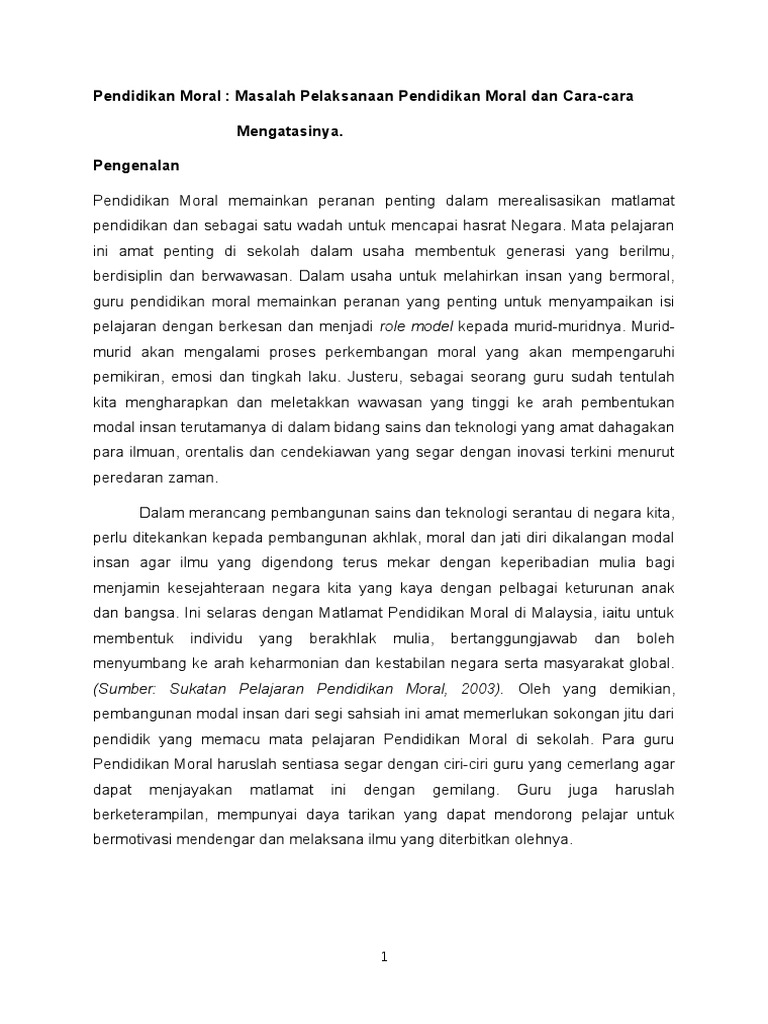 Pendidikan Moral : Masalah Pelaksanaan Pendidikan Moral dan Cara-cara Mengatasinya.

Pengenalan

Pendidikan Moral memainkan peranan penting dalam merealisasikan matlamat pendidikan dan sebagai satu wadah untuk mencapai hasrat Negara. Mata pelajaran ini amat penting di sekolah dalam usaha membentuk generasi yang berilmu, berdisiplin dan berwawasan. Dalam usaha untuk melahirkan insan yang bermoral, guru pendidikan moral memainkan peranan yang penting untuk menyampaikan isi pelajaran dengan berkesan dan menjadi role model kepada murid-muridnya. Murid-murid akan mengalami proses perkembangan moral yang akan mempengaruhi pemikiran, emosi dan tingkah laku. Justeru, sebagai seorang guru sudah tentulah kita mengharapkan dan meletakkan wawasan yang tinggi ke arah pembentukan modal insan terutamanya di dalam bidang sains dan teknologi yang amat dahagakan para ilmuan, orentalis dan cendekiawan yang segar dengan inovasi terkini menurut peredaran zaman.

Dalam merancang pembangunan sains dan teknologi serantau di negara kita, perlu ditekankan kepada pembangunan akhlak, moral dan jati diri dikalangan modal insan agar ilmu yang digendong terus mekar dengan keperibadian mulia bagi menjamin kesejahteraan negara kita yang kaya dengan pelbagai keturunan anak dan bangsa. Ini selaras dengan Matlamat Pendidikan Moral di Malaysia, iaitu untuk membentuk individu yang berakhlak mulia, bertanggungjawab dan boleh menyumbang ke arah keharmonian dan kestabilan negara serta masyarakat global. (Sumber: Sukatan Pelajaran Pendidikan Moral, 2003). Oleh yang demikian, pembangunan modal insan dari segi sahsiah ini amat memerlukan sokongan jitu dari pendidik yang memacu mata pelajaran Pendidikan Moral di sekolah. Para guru Pendidikan Moral haruslah sentiasa segar dengan ciri-ciri guru yang cemerlang agar dapat menjayakan matlamat ini dengan gemilang. Guru juga haruslah berketerampilan, mempunyai daya tarikan yang dapat mendorong pelajar untuk bermotivasi mendengar dan melaksana ilmu yang diterbitkan olehnya.

1